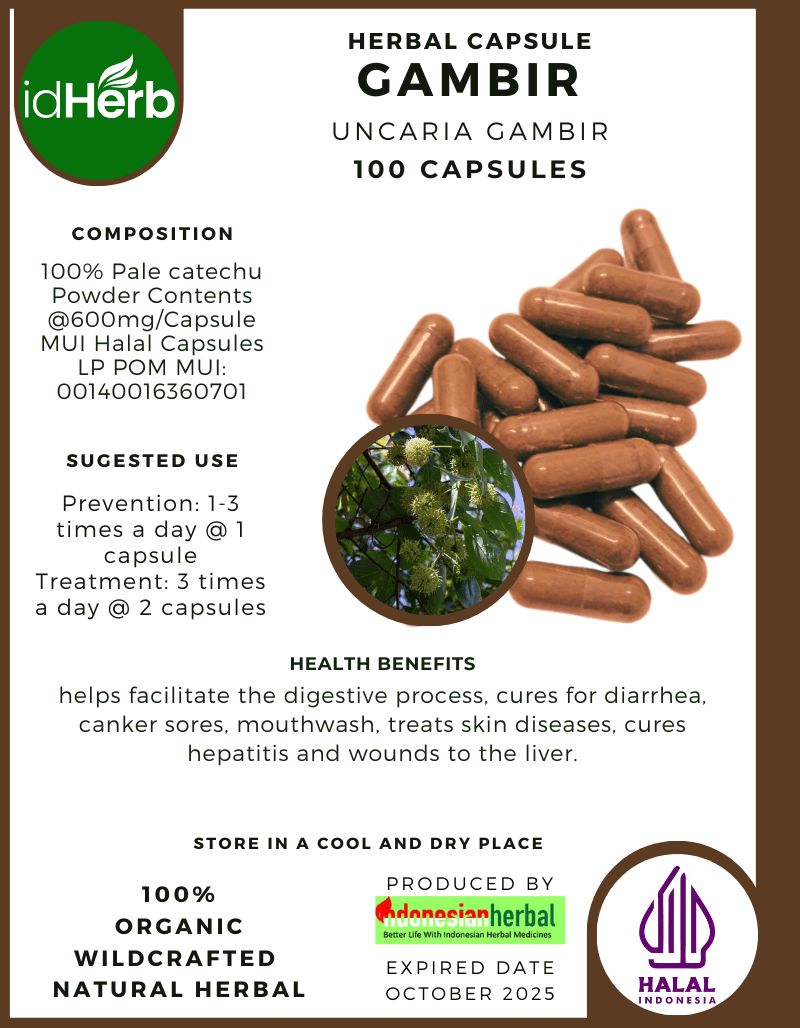 idHerb

HERBAL CAPSULE
GAMBIR
UNCARIA GAMBIR
100 CAPSULES

COMPOSITION

100% Pale catechu Powder Contents @600mg/Capsule MUI Halal Capsules LP POM MUI: 00140016360701

SUGESTED USE

Prevention: 1-3 times a day @ 1 capsule
Treatment: 3 times a day @ 2 capsules

HEALTH BENEFITS

helps facilitate the digestive process, cures for diarrhea, canker sores, mouthwash, treats skin diseases, cures hepatitis and wounds to the liver.

STORE IN A COOL AND DRY PLACE

100%
ORGANIC
WILDCRAFTED
NATURAL HERBAL

PRODUCED BY
indonesianherbal
Better Life With Indonesian Herbal Medicines

EXPIRED DATE
OCTOBER 2025

HALAL
INDONESIA